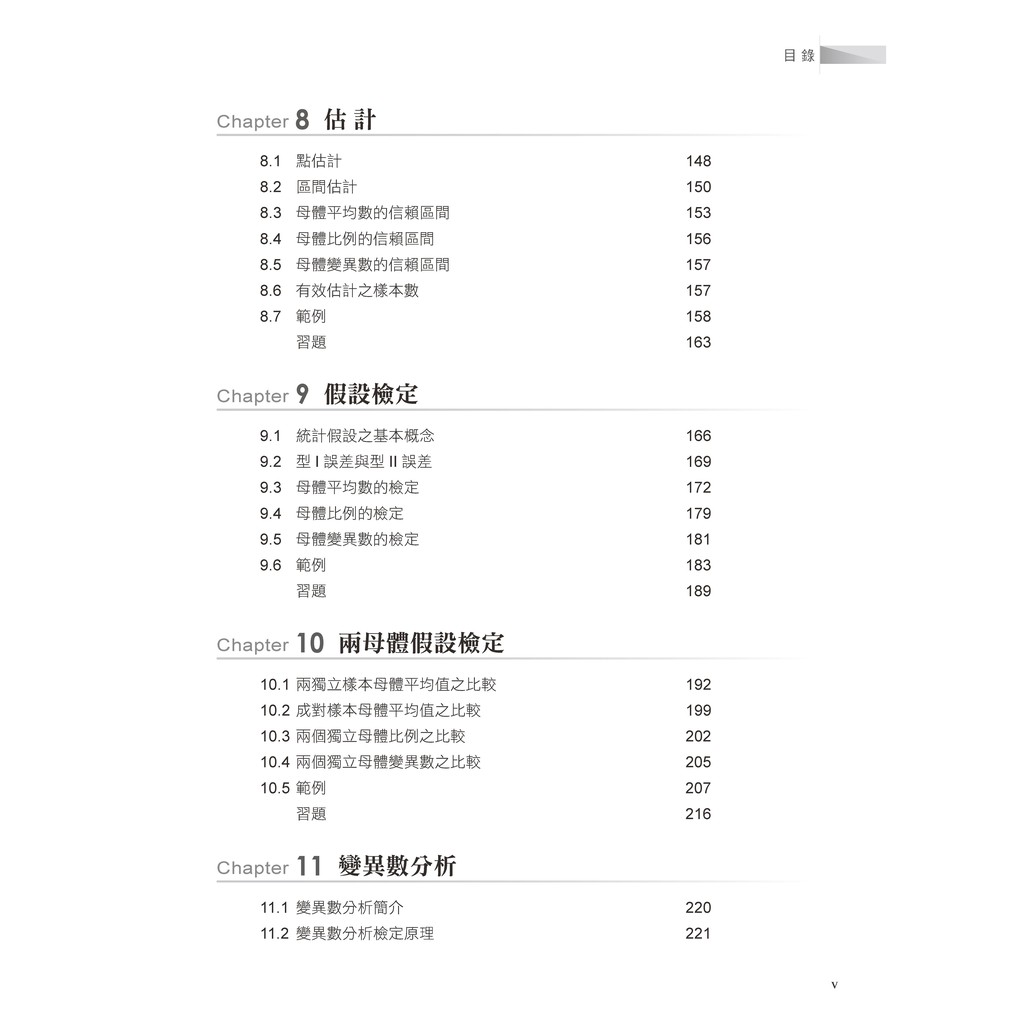 目錄

Chapter 8 估計

8.1 點估計 148
8.2 區間估計 150
8.3 母體平均數的信賴區間 153
8.4 母體比例的信賴區間 156
8.5 母體變異數的信賴區間 157
8.6 有效估計之樣本數 157
8.7 範例 158
習題 163

Chapter 9 假設檢定

9.1 統計假設之基本概念 166
9.2 型I誤差與型II誤差 169
9.3 母體平均數的檢定 172
9.4 母體比例的檢定 179
9.5 母體變異數的檢定 181
9.6 範例 183
習題 189

Chapter 10 兩母體假設檢定

10.1 兩獨立樣本母體平均值之比較 192
10.2 成對樣本母體平均值之比較 199
10.3 兩個獨立母體比例之比較 202
10.4 兩個獨立母體變異數之比較 205
10.5 範例 207
習題 216

Chapter 11 變異數分析

11.1 變異數分析簡介 220
11.2 變異數分析檢定原理 221

v